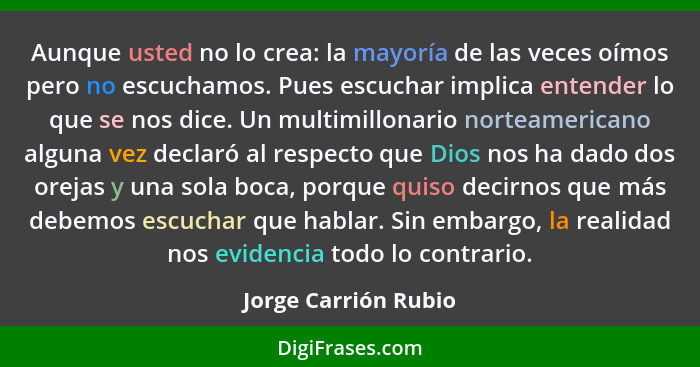 Aunque usted no lo crea: la mayoría de las veces oímos pero no escuchamos. Pues escuchar implica entender lo que se nos dice. Un multimillonario norteamericano alguna vez declaró al respecto que Dios nos ha dado dos orejas y una sola boca, porque quiso decirnos que más debemos escuchar que hablar. Sin embargo, la realidad nos evidencia todo lo contrario.

Jorge Carrión Rubio

DigiFrases.com